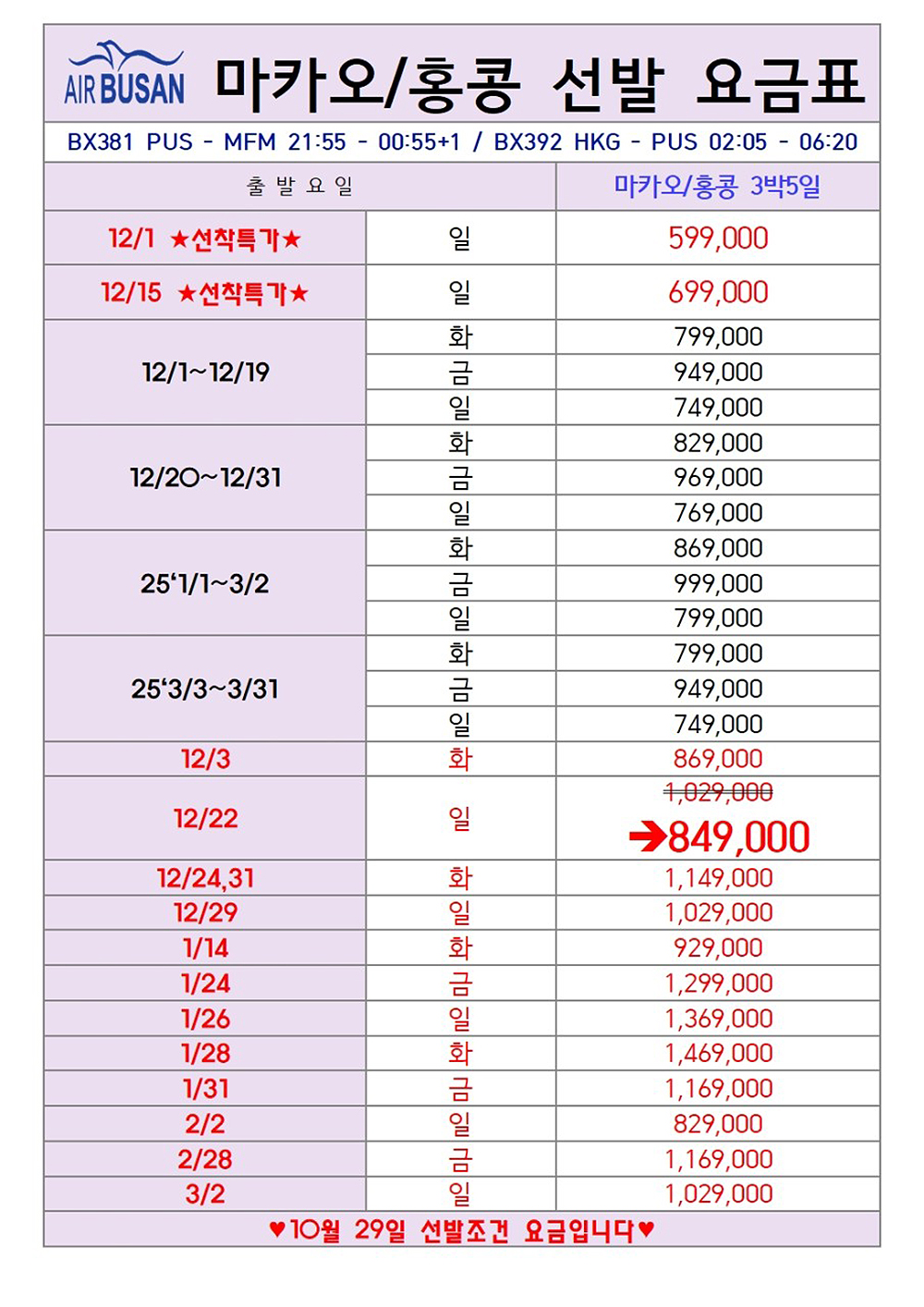 AIR BUSAN 마카오/홍콩 선발 요금표

BX381 PUS - MFM 21:55 - 00:55+1 / BX392 HKG - PUS 02:05 - 06:20

| 출 발 요 일 | | 마카오/홍콩 3박5일 |
|---|---|---|
| 12/1 ★선착특가★ | 일 | 599,000 |
| 12/15 ★선착특가★ | 일 | 699,000 |
| 12/1~12/19 | 화 | 799,000 |
| | 금 | 949,000 |
| | 일 | 749,000 |
| 12/20~12/31 | 화 | 829,000 |
| | 금 | 969,000 |
| | 일 | 769,000 |
| 25'1/1~3/2 | 화 | 869,000 |
| | 금 | 999,000 |
| | 일 | 799,000 |
| 25'3/3~3/31 | 화 | 799,000 |
| | 금 | 949,000 |
| | 일 | 749,000 |
| 12/3 | 화 | 869,000 |
| 12/22 | 일 | 1,029,000 ➔849,000 |
| 12/24,31 | 화 | 1,149,000 |
| 12/29 | 일 | 1,029,000 |
| 1/14 | 화 | 929,000 |
| 1/24 | 금 | 1,299,000 |
| 1/26 | 일 | 1,369,000 |
| 1/28 | 화 | 1,469,000 |
| 1/31 | 금 | 1,169,000 |
| 2/2 | 일 | 829,000 |
| 2/28 | 금 | 1,169,000 |
| 3/2 | 일 | 1,029,000 |

♥10월 29일 선발조건 요금입니다♥